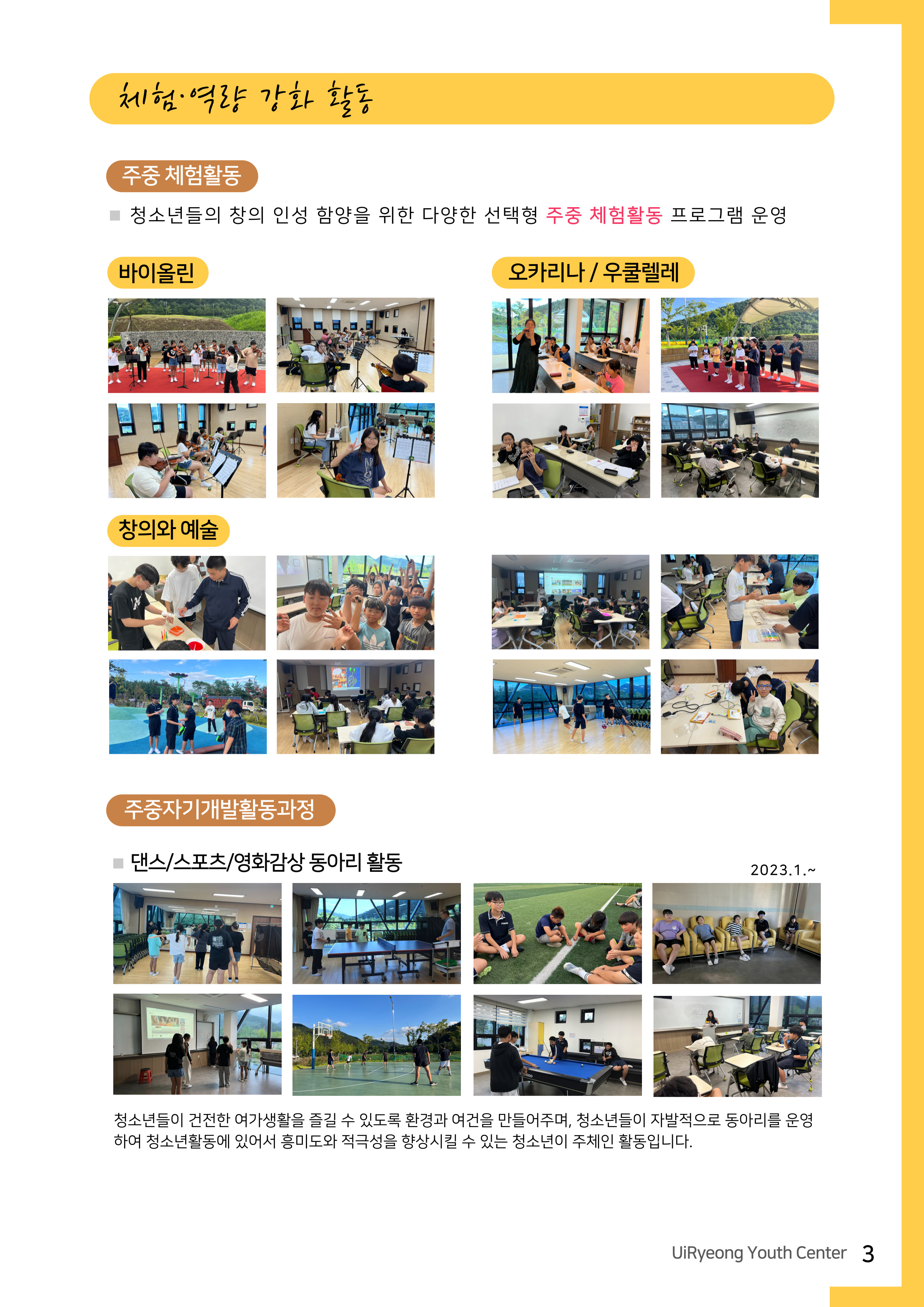 체험·역량 강화 활동

주중 체험활동

■ 청소년들의 창의 인성 함양을 위한 다양한 선택형 주중 체험활동 프로그램 운영

바이올린

오카리나 / 우쿨렐레

창의와 예술

주중자기개발활동과정

■ 댄스/스포츠/영화감상 동아리 활동

2023.1.~

청소년들이 건전한 여가생활을 즐길 수 있도록 환경과 여건을 만들어주며, 청소년들이 자발적으로 동아리를 운영하여 청소년활동에 있어서 흥미도와 적극성을 향상시킬 수 있는 청소년이 주체인 활동입니다.

UiRyeong Youth Center 3